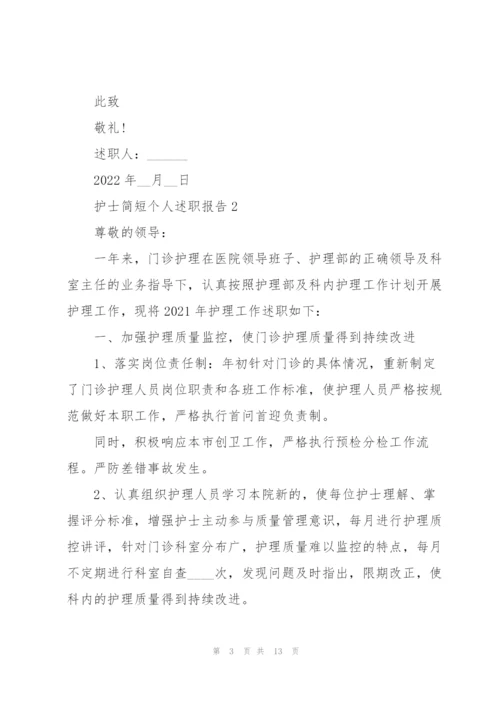 此致

敬礼！

述职人：______

2022 年__月__日

护士简短个人述职报告 2

尊敬的领导：

一年来，门诊护理在医院领导班子、护理部的正确领导及科室主任的业务指导下，认真按照护理部及科内护理工作计划开展护理工作，现将 2021 年护理工作述职如下：

一、加强护理质量监控，使门诊护理质量得到持续改进

1、落实岗位责任制：年初针对门诊的具体情况，重新制定了门诊护理人员岗位职责和各班工作标准，使护理人员严格按规范做好本职工作，严格执行首问首迎负责制。

同时，积极响应本市创卫工作，严格执行预检分检工作流程。严防差错事故发生。

2、认真组织护理人员学习本院新的，使每位护士理解、掌握评分标准，增强护士主动参与质量管理意识，每月进行护理质控讲评，针对门诊科室分布广，护理质量难以监控的特点，每月不定期进行科室自查____次，发现问题及时指出，限期改正，使科内的护理质量得到持续改进。

第 3 页 共 13 页